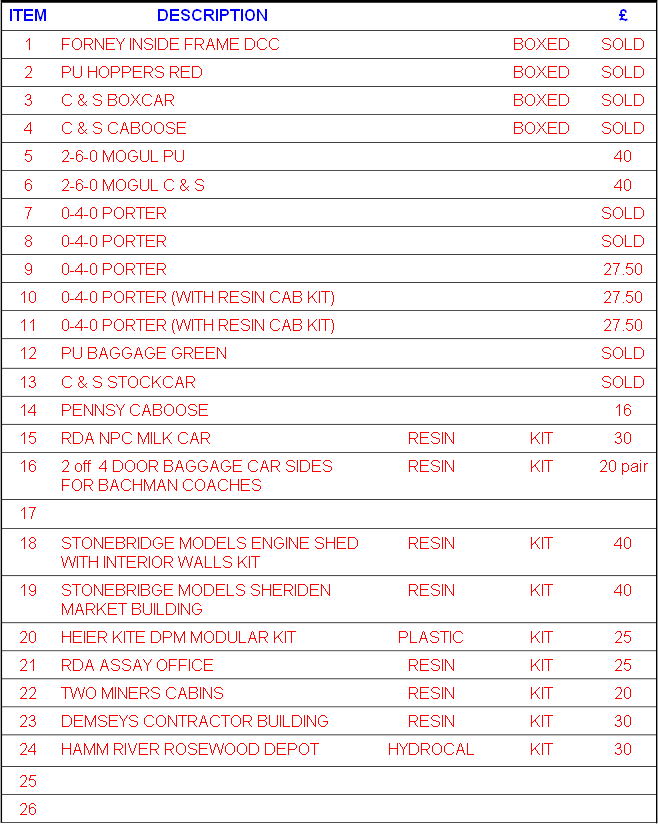 | ITEM | DESCRIPTION | | | £ |
|---|---|---|---|---|
| 1 | FORNEY INSIDE FRAME DCC | | BOXED | SOLD |
| 2 | PU HOPPERS RED | | BOXED | SOLD |
| 3 | C & S BOXCAR | | BOXED | SOLD |
| 4 | C & S CABOOSE | | BOXED | SOLD |
| 5 | 2-6-0 MOGUL PU | | | 40 |
| 6 | 2-6-0 MOGUL C & S | | | 40 |
| 7 | 0-4-0 PORTER | | | SOLD |
| 8 | 0-4-0 PORTER | | | SOLD |
| 9 | 0-4-0 PORTER | | | 27.50 |
| 10 | 0-4-0 PORTER (WITH RESIN CAB KIT) | | | 27.50 |
| 11 | 0-4-0 PORTER (WITH RESIN CAB KIT) | | | 27.50 |
| 12 | PU BAGGAGE GREEN | | | SOLD |
| 13 | C & S STOCKCAR | | | SOLD |
| 14 | PENNSY CABOOSE | | | 16 |
| 15 | RDA NPC MILK CAR | RESIN | KIT | 30 |
| 16 | 2 off 4 DOOR BAGGAGE CAR SIDES FOR BACHMAN COACHES | RESIN | KIT | 20 pair |
| 17 | | | | |
| 18 | STONEBRIDGE MODELS ENGINE SHED WITH INTERIOR WALLS KIT | RESIN | KIT | 40 |
| 19 | STONEBRIBGE MODELS SHERIDEN MARKET BUILDING | RESIN | KIT | 40 |
| 20 | HEIER KITE DPM MODULAR KIT | PLASTIC | KIT | 25 |
| 21 | RDA ASSAY OFFICE | RESIN | KIT | 25 |
| 22 | TWO MINERS CABINS | RESIN | KIT | 20 |
| 23 | DEMSEYS CONTRACTOR BUILDING | RESIN | KIT | 30 |
| 24 | HAMM RIVER ROSEWOOD DEPOT | HYDROCAL | KIT | 30 |
| 25 | | | | |
| 26 | | | | |